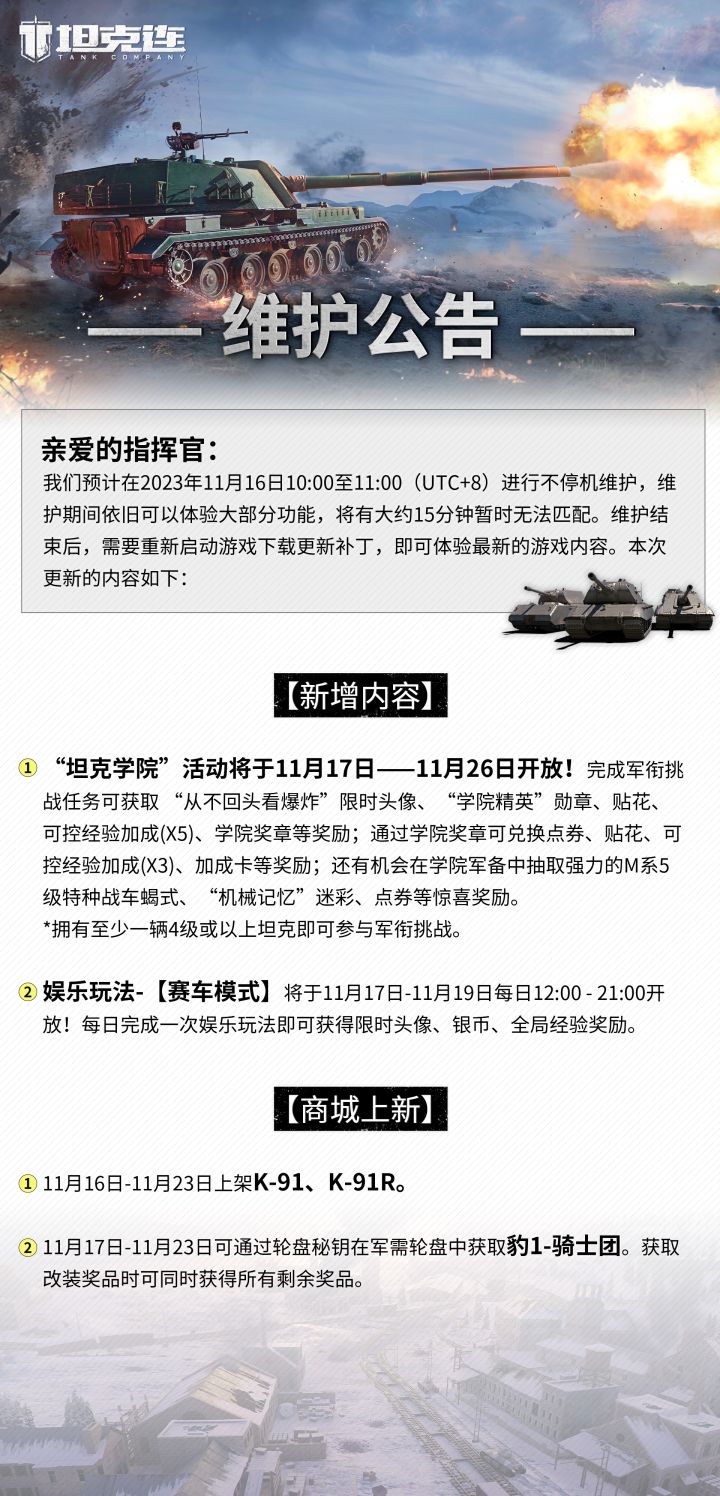 坦克连
TANK COMPANY

维护公告

亲爱的指挥官：
我们预计在2023年11月16日10:00至11:00（UTC+8）进行不停机维护，维护期间依旧可以体验大部分功能，将有大约15分钟暂时无法匹配。维护结束后，需要重新启动游戏下载更新补丁，即可体验最新的游戏内容。本次更新的内容如下：

【新增内容】

① “坦克学院”活动将于11月17日——11月26日开放！完成军衔挑战任务可获取 “从不回头看爆炸”限时头像、“学院精英”勋章、贴花、可控经验加成(X5)、学院奖章等奖励；通过学院奖章可兑换点券、贴花、可控经验加成(X3)、加成卡等奖励；还有机会在学院军备中抽取强力的M系5级特种战车蝎式、“机械记忆”迷彩、点券等惊喜奖励。
*拥有至少一辆4级或以上坦克即可参与军衔挑战。

② 娱乐玩法-【赛车模式】将于11月17日-11月19日每日12:00 - 21:00开放！每日完成一次娱乐玩法即可获得限时头像、银币、全局经验奖励。

【商城上新】

① 11月16日-11月23日上架K-91、K-91R。

② 11月17日-11月23日可通过轮盘秘钥在军需轮盘中获取豹1-骑士团。获取改装奖品时可同时获得所有剩余奖品。